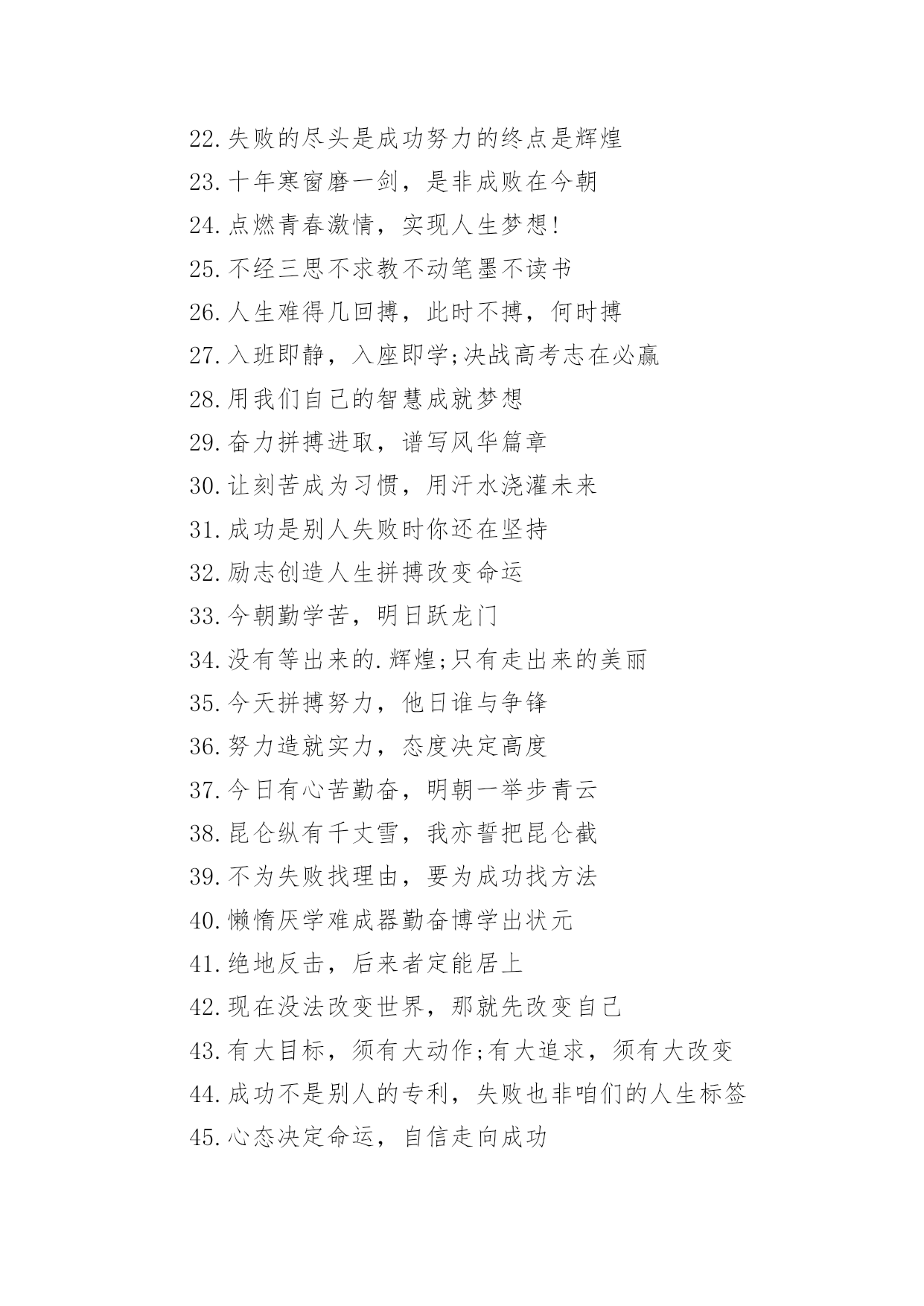 22.失败的尽头是成功努力的终点是辉煌

23.十年寒窗磨一剑，是非成败在今朝

24.点燃青春激情，实现人生梦想!

25.不经三思不求教不动笔墨不读书

26.人生难得几回搏，此时不搏，何时搏

27.入班即静，入座即学;决战高考志在必赢

28.用我们自己的智慧成就梦想

29.奋力拼搏进取，谱写风华篇章

30.让刻苦成为习惯，用汗水浇灌未来

31.成功是别人失败时你还在坚持

32.励志创造人生拼搏改变命运

33.今朝勤学苦，明日跃龙门

34.没有等出来的.辉煌;只有走出来的美丽

35.今天拼搏努力，他日谁与争锋

36.努力造就实力，态度决定高度

37.今日有心苦勤奋，明朝一举步青云

38.昆仑纵有千丈雪，我亦誓把昆仑截

39.不为失败找理由，要为成功找方法

40.懒惰厌学难成器勤奋博学出状元

41.绝地反击，后来者定能居上

42.现在没法改变世界，那就先改变自己

43.有大目标，须有大动作;有大追求，须有大改变

44.成功不是别人的专利，失败也非咱们的人生标签

45.心态决定命运，自信走向成功